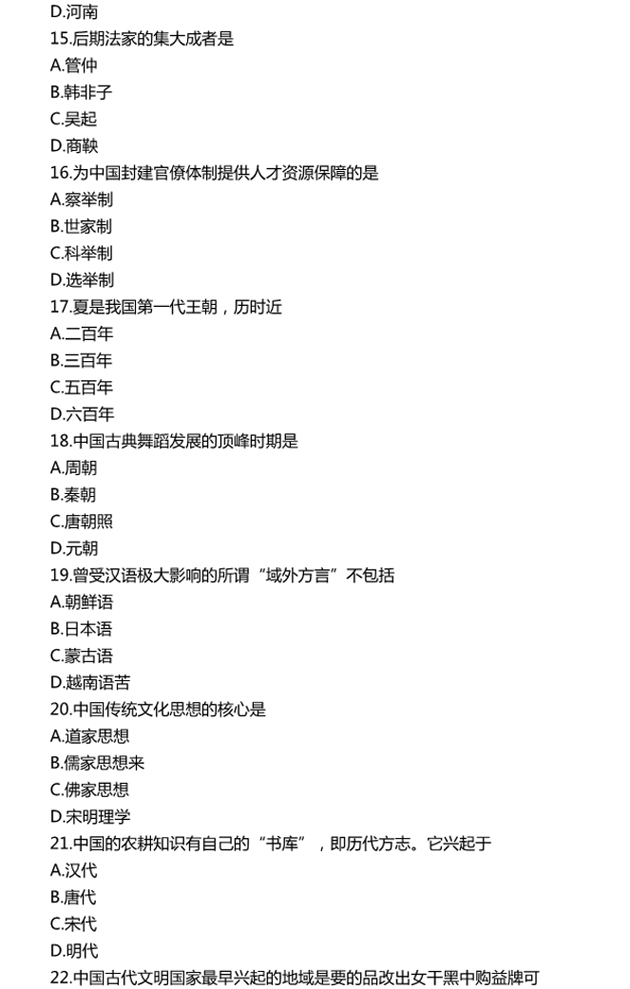 D.河南
15.后期法家的集大成者是
A.管仲
B.韩非子
C.吴起
D.商鞅
16.为中国封建官僚体制提供人才资源保障的是
A.察举制
B.世家制
C.科举制
D.选举制
17.夏是我国第一代王朝，历时近
A.二百年
B.三百年
C.五百年
D.六百年
18.中国古典舞蹈发展的顶峰时期是
A.周朝
B.秦朝
C.唐朝照
D.元朝
19.曾受汉语极大影响的所谓“域外方言”不包括
A.朝鲜语
B.日本语
C.蒙古语
D.越南语苦
20.中国传统文化思想的核心是
A.道家思想
B.儒家思想来
C.佛家思想
D.宋明理学
21.中国的农耕知识有自己的“书库”，即历代方志。它兴起于
A.汉代
B.唐代
C.宋代
D.明代
22.中国古代文明国家最早兴起的地域是要的品改出女干黑中购益牌可